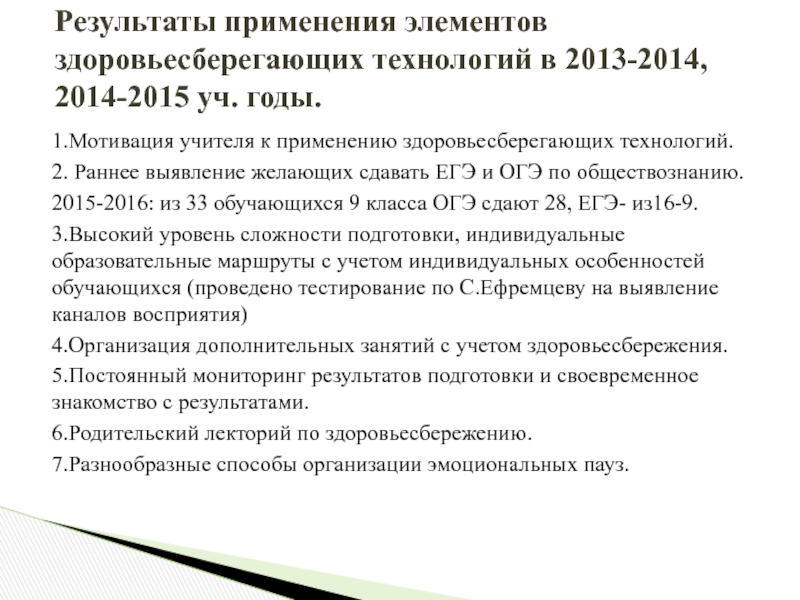 Результаты применения элементов здоровьесберегающих технологий в 2013-2014, 2014-2015 уч. годы.

1.Мотивация учителя к применению здоровьесберегающих технологий.

2. Раннее выявление желающих сдавать ЕГЭ и ОГЭ по обществознанию.

2015-2016: из 33 обучающихся 9 класса ОГЭ сдают 28, ЕГЭ- из16-9.

3.Высокий уровень сложности подготовки, индивидуальные образовательные маршруты с учетом индивидуальных особенностей обучающихся (проведено тестирование по С.Ефремцеву на выявление каналов восприятия)

4.Организация дополнительных занятий с учетом здоровьесбережения.

5.Постоянный мониторинг результатов подготовки и своевременное знакомство с результатами.

6.Родительский лекторий по здоровьесбережению.

7.Разнообразные способы организации эмоциональных пауз.